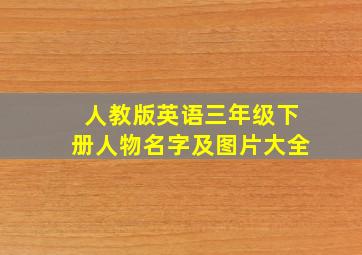 人教版英语三年级下册人物名字及图片大全